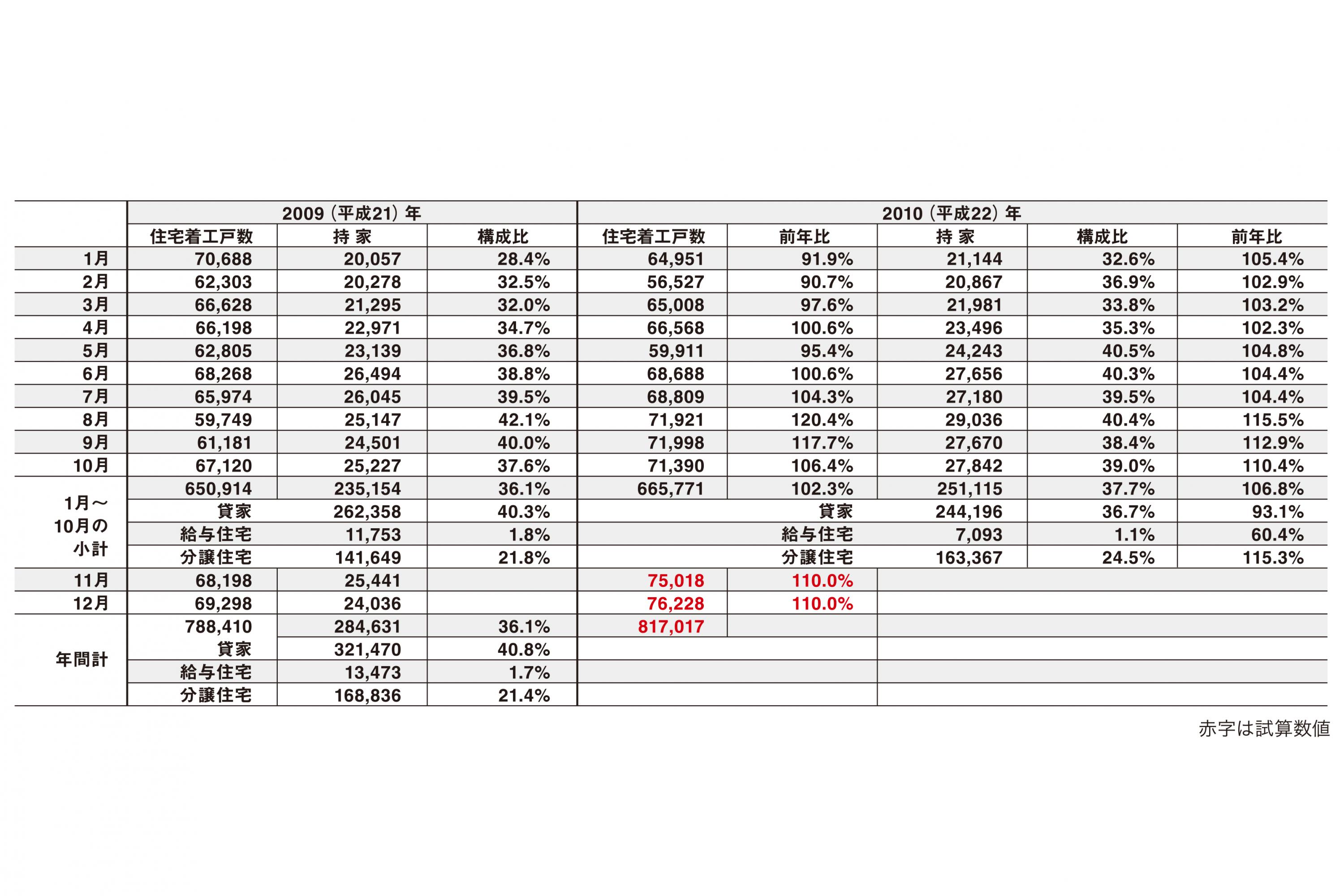 |  | 2009（平成21）年 |  |  | 2010（平成22）年 |  |  |  |  |
|---|---|---|---|---|---|---|---|---|
|  | 住宅着工戸数 | 持 家 | 構成比 | 住宅着工戸数 | 前年比 | 持 家 | 構成比 | 前年比 |
| 1月 | 70,688 | 20,057 | 28.4% | 64,951 | 91.9% | 21,144 | 32.6% | 105.4% |
| 2月 | 62,303 | 20,278 | 32.5% | 56,527 | 90.7% | 20,867 | 36.9% | 102.9% |
| 3月 | 66,628 | 21,295 | 32.0% | 65,008 | 97.6% | 21,981 | 33.8% | 103.2% |
| 4月 | 66,198 | 22,971 | 34.7% | 66,568 | 100.6% | 23,496 | 35.3% | 102.3% |
| 5月 | 62,805 | 23,139 | 36.8% | 59,911 | 95.4% | 24,243 | 40.5% | 104.8% |
| 6月 | 68,268 | 26,494 | 38.8% | 68,688 | 100.6% | 27,656 | 40.3% | 104.4% |
| 7月 | 65,974 | 26,045 | 39.5% | 68,809 | 104.3% | 27,180 | 39.5% | 104.4% |
| 8月 | 59,749 | 25,147 | 42.1% | 71,921 | 120.4% | 29,036 | 40.4% | 115.5% |
| 9月 | 61,181 | 24,501 | 40.0% | 71,998 | 117.7% | 27,670 | 38.4% | 112.9% |
| 10月 | 67,120 | 25,227 | 37.6% | 71,390 | 106.4% | 27,842 | 39.0% | 110.4% |
| 1月～10月の小計 | 650,914 | 235,154 | 36.1% | 665,771 | 102.3% | 251,115 | 37.7% | 106.8% |
|  | 貸家 | 262,358 | 40.3% |  | 貸家 | 244,196 | 36.7% | 93.1% |
|  | 給与住宅 | 11,753 | 1.8% |  | 給与住宅 | 7,093 | 1.1% | 60.4% |
|  | 分譲住宅 | 141,649 | 21.8% |  | 分譲住宅 | 163,367 | 24.5% | 115.3% |
| 11月 | 68,198 | 25,441 |  | 75,018 | 110.0% |  |  |  |
| 12月 | 69,298 | 24,036 |  | 76,228 | 110.0% |  |  |  |
| 年間計 | 788,410 | 284,631 | 36.1% | 817,017 |  |  |  |  |
|  | 貸家 | 321,470 | 40.8% |  |  |  |  |  |
|  | 給与住宅 | 13,473 | 1.7% |  |  |  |  |  |
|  | 分譲住宅 | 168,836 | 21.4% |  |  |  |  |  |

赤字は試算数値